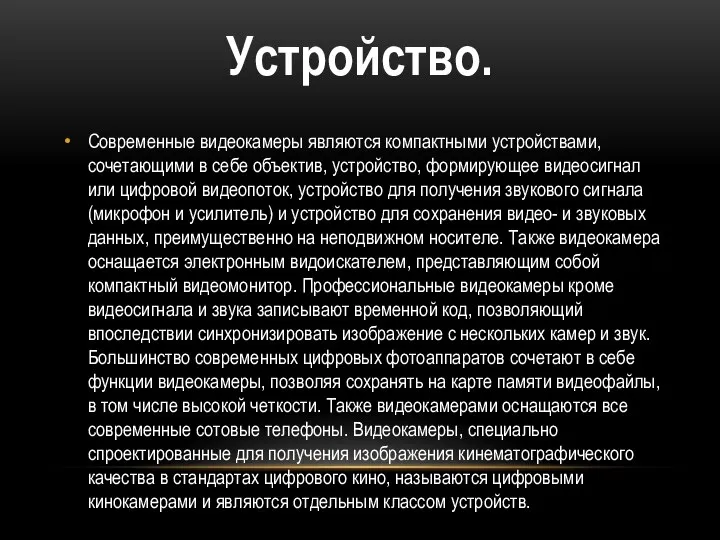 Устройство.

• Современные видеокамеры являются компактными устройствами, сочетающими в себе объектив, устройство, формирующее видеосигнал или цифровой видеопоток, устройство для получения звукового сигнала (микрофон и усилитель) и устройство для сохранения видео- и звуковых данных, преимущественно на неподвижном носителе. Также видеокамера оснащается электронным видоискателем, представляющим собой компактный видеомонитор. Профессиональные видеокамеры кроме видеосигнала и звука записывают временной код, позволяющий впоследствии синхронизировать изображение с нескольких камер и звук. Большинство современных цифровых фотоаппаратов сочетают в себе функции видеокамеры, позволяя сохранять на карте памяти видеофайлы, в том числе высокой четкости. Также видеокамерами оснащаются все современные сотовые телефоны. Видеокамеры, специально спроектированные для получения изображения кинематографического качества в стандартах цифрового кино, называются цифровыми кинокамерами и являются отдельным классом устройств.